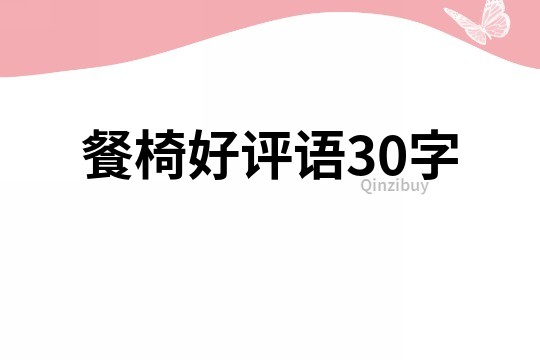 餐椅好评语30字

Qinzibuy